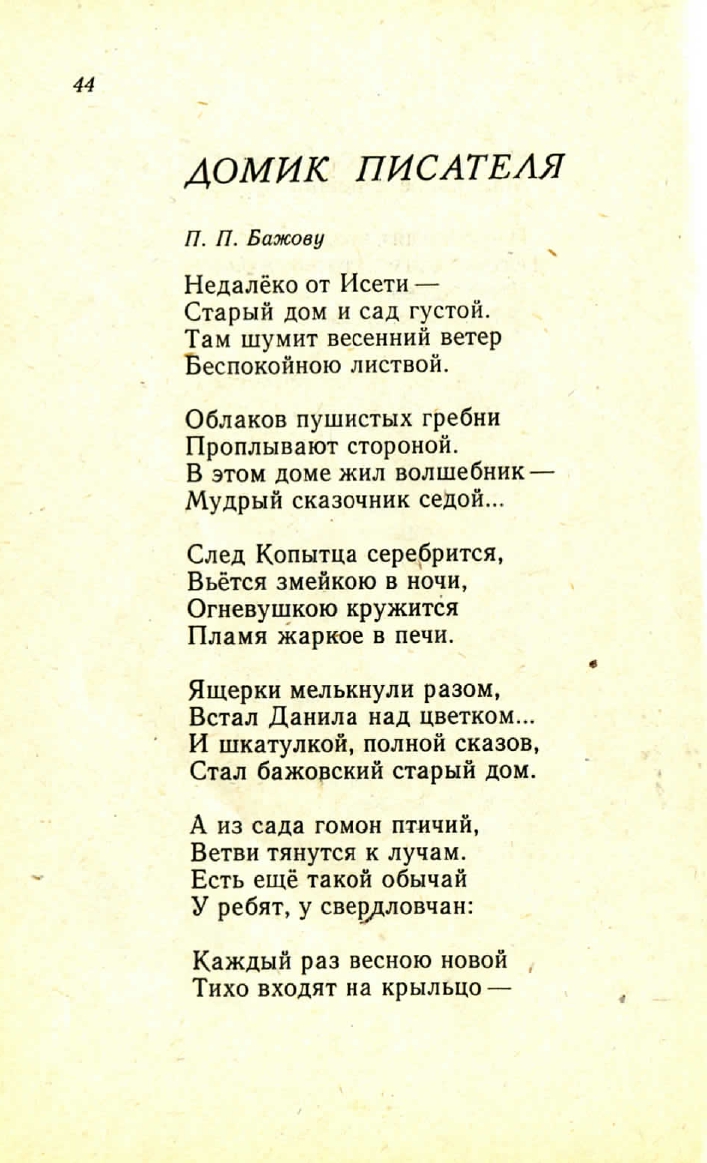 44

ДОМИК ПИСАТЕЛЯ

П. П. Бажову

Недалёко от Исети —
Старый дом и сад густой.
Там шумит весенний ветер
Беспокойною листвой.

Облаков пушистых гребни
Проплывают стороной.
В этом доме жил волшебник —
Мудрый сказочник седой...

След Копытца серебрится,
Вьётся змейкою в ночи,
Огневушкою кружится
Пламя жаркое в печи.

Ящерки мелькнули разом,
Встал Данила над цветком...
И шкатулкой, полной сказов,
Стал бажовский старый дом.

А из сада гомон птичий,
Ветви тянутся к лучам.
Есть ещё такой обычай
У ребят, у свердловчан:

Каждый раз весною новой
Тихо входят на крыльцо —